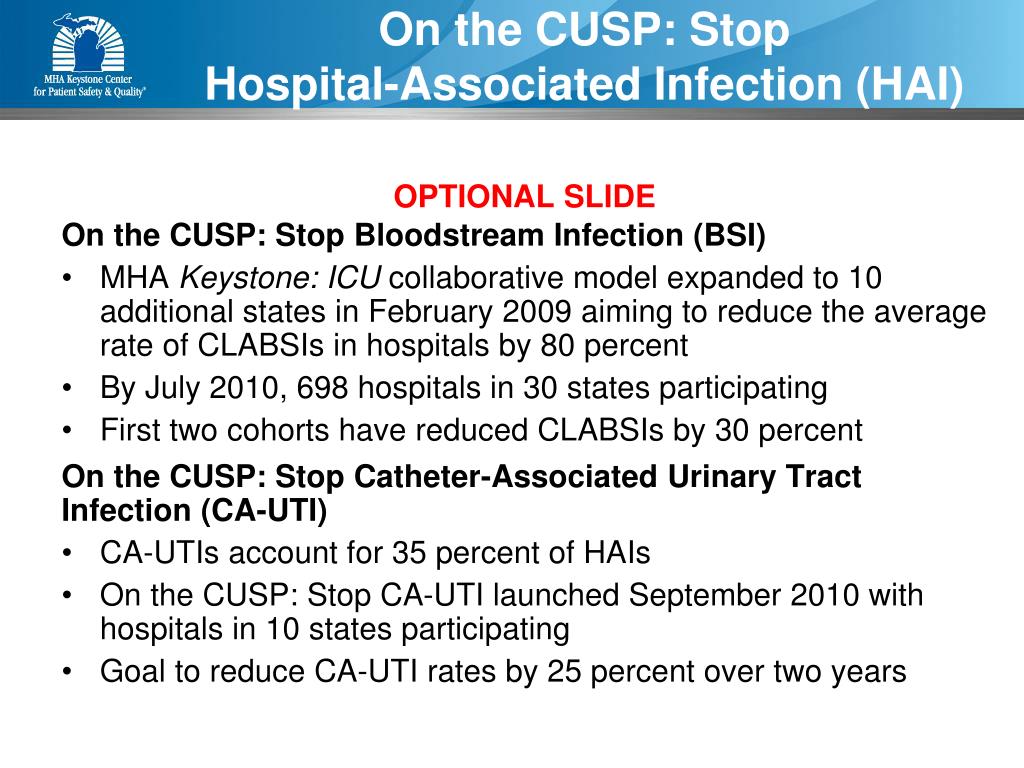 MHA Keystone Center for Patient Safety & Quality®

On the CUSP: Stop Hospital-Associated Infection (HAI)

OPTIONAL SLIDE

On the CUSP: Stop Bloodstream Infection (BSI)

• MHA Keystone: ICU collaborative model expanded to 10 additional states in February 2009 aiming to reduce the average rate of CLABSIs in hospitals by 80 percent
• By July 2010, 698 hospitals in 30 states participating
• First two cohorts have reduced CLABSIs by 30 percent

On the CUSP: Stop Catheter-Associated Urinary Tract Infection (CA-UTI)

• CA-UTIs account for 35 percent of HAIs
• On the CUSP: Stop CA-UTI launched September 2010 with hospitals in 10 states participating
• Goal to reduce CA-UTI rates by 25 percent over two years